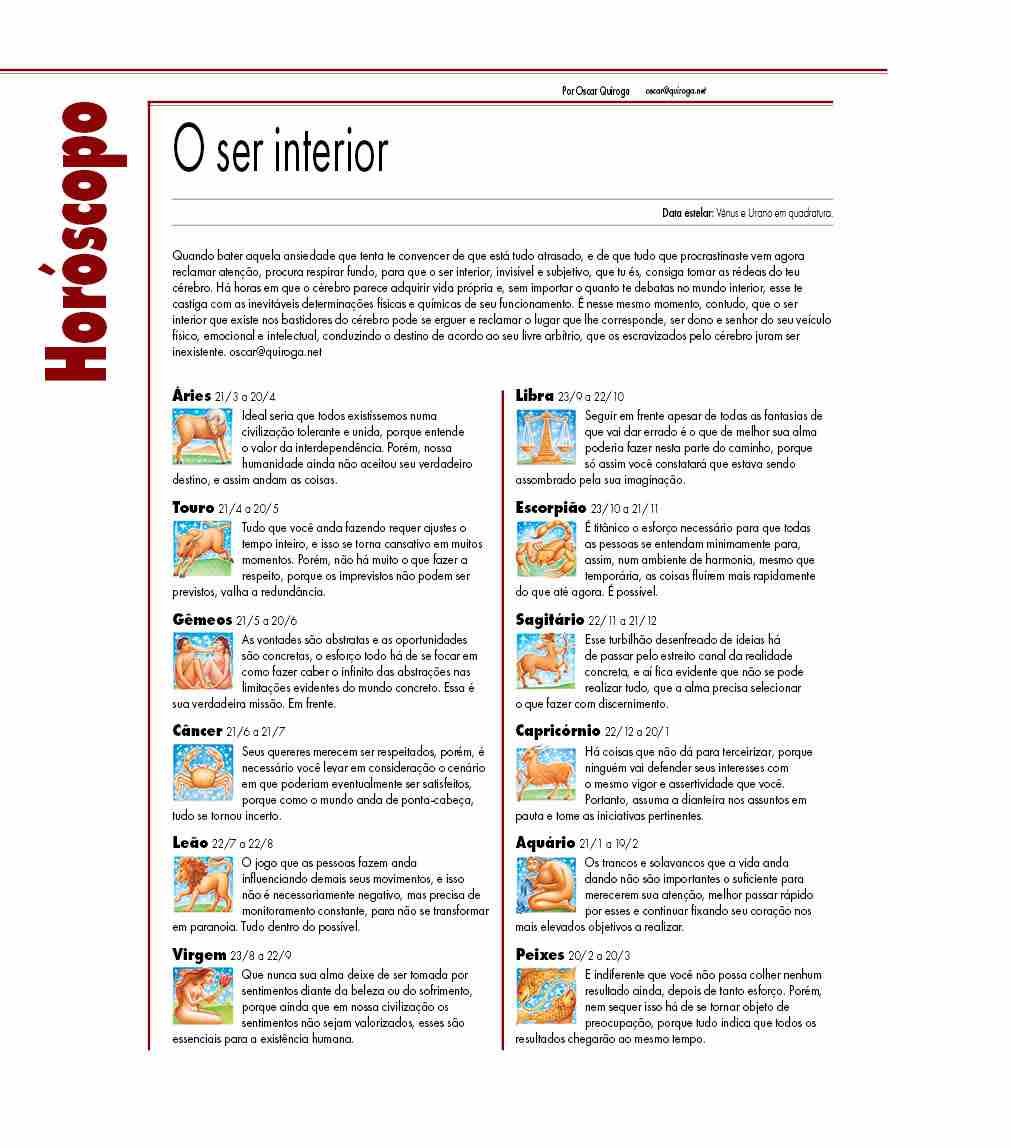 Horóscopo

Por Oscar Quiroga oscar@quiroga.net

O ser interior

Data estelar: Vênus e Urano em quadratura.

Quando bater aquela ansiedade que tenta te convencer de que está tudo atrasado, e de que tudo que procrastinaste vem agora reclamar atenção, procura respirar fundo, para que o ser interior, invisível e subjetivo, que tu és, consiga tomar as rédeas do teu cérebro. Há horas em que o cérebro parece adquirir vida própria e, sem importar o quanto te debatas no mundo interior, esse te castiga com as inevitáveis determinações físicas e químicas de seu funcionamento. É nesse mesmo momento, contudo, que o ser interior que existe nos bastidores do cérebro pode se erguer e reclamar o lugar que lhe corresponde, ser dono e senhor do seu veículo físico, emocional e intelectual, conduzindo o destino de acordo ao seu livre arbítrio, que os escravizados pelo cérebro juram ser inexistente. oscar@quiroga.net

Áries 21/3 a 20/4
Ideal seria que todos existíssemos numa civilização tolerante e unida, porque entende o valor da interdependência. Porém, nossa humanidade ainda não aceitou seu verdadeiro destino, e assim andam as coisas.

Touro 21/4 a 20/5
Tudo que você anda fazendo requer ajustes o tempo inteiro, e isso se torna cansativo em muitos momentos. Porém, não há muito o que fazer a respeito, porque os imprevistos não podem ser previstos, valha a redundância.

Gêmeos 21/5 a 20/6
As vontades são abstratas e as oportunidades são concretas, o esforço todo há de se focar em como fazer caber o infinito das abstrações nas limitações evidentes do mundo concreto. Essa é sua verdadeira missão. Em frente.

Câncer 21/6 a 21/7
Seus quereres merecem ser respeitados, porém, é necessário você levar em consideração o cenário em que poderiam eventualmente ser satisfeitos, porque como o mundo anda de ponta-cabeça, tudo se tornou incerto.

Leão 22/7 a 22/8
O jogo que as pessoas fazem anda influenciando demais seus movimentos, e isso não é necessariamente negativo, mas precisa de monitoramento constante, para não se transformar em paranoia. Tudo dentro do possível.

Virgem 23/8 a 22/9
Que nunca sua alma deixe de ser tomada por sentimentos diante da beleza ou do sofrimento, porque ainda que em nossa civilização os sentimentos não sejam valorizados, esses são essenciais para a existência humana.

Libra 23/9 a 22/10
Seguir em frente apesar de todas as fantasias de que vai dar errado é o que de melhor sua alma poderia fazer nesta parte do caminho, porque só assim você constatará que estava sendo assombrado pela sua imaginação.

Escorpião 23/10 a 21/11
É titânico o esforço necessário para que todas as pessoas se entendam minimamente para, assim, num ambiente de harmonia, mesmo que temporária, as coisas fluírem mais rapidamente do que até agora. É possível.

Sagitário 22/11 a 21/12
Esse turbilhão desenfreado de ideias há de passar pelo estreito canal da realidade concreta, e aí fica evidente que não se pode realizar tudo, que a alma precisa selecionar o que fazer com discernimento.

Capricórnio 22/12 a 20/1
Há coisas que não dá para terceirizar, porque ninguém vai defender seus interesses com o mesmo vigor e assertividade que você. Portanto, assuma a dianteira nos assuntos em pauta e tome as iniciativas pertinentes.

Aquário 21/1 a 19/2
Os trancos e solavancos que a vida anda dando não são importantes o suficiente para merecerem sua atenção, melhor passar rápido por esses e continuar fixando seu coração nos mais elevados objetivos a realizar.

Peixes 20/2 a 20/3
É indiferente que você não possa colher nenhum resultado ainda, depois de tanto esforço. Porém, nem sequer isso há de se tornar objeto de preocupação, porque tudo indica que todos os resultados chegarão ao mesmo tempo.